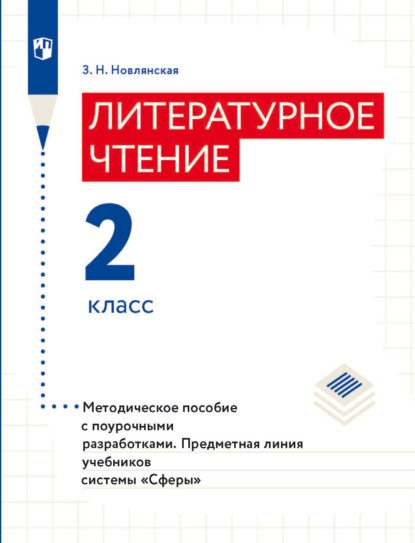 З. Н. Новлянская

ЛИТЕРАТУРНОЕ ЧТЕНИЕ

2

класс

Методическое пособие с поурочными разработками. Предметная линия учебников системы «Сферы»